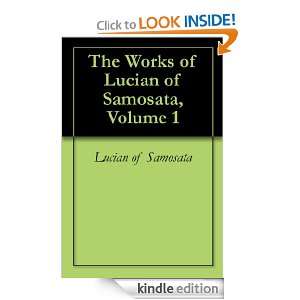 Click to LOOK INSIDE!

The Works of Lucian of Samosata, Volume 1

Lucian of Samosata

kindle edition